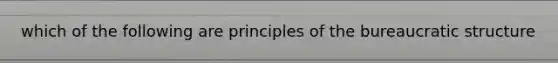 which of the following are principles of the bureaucratic structure